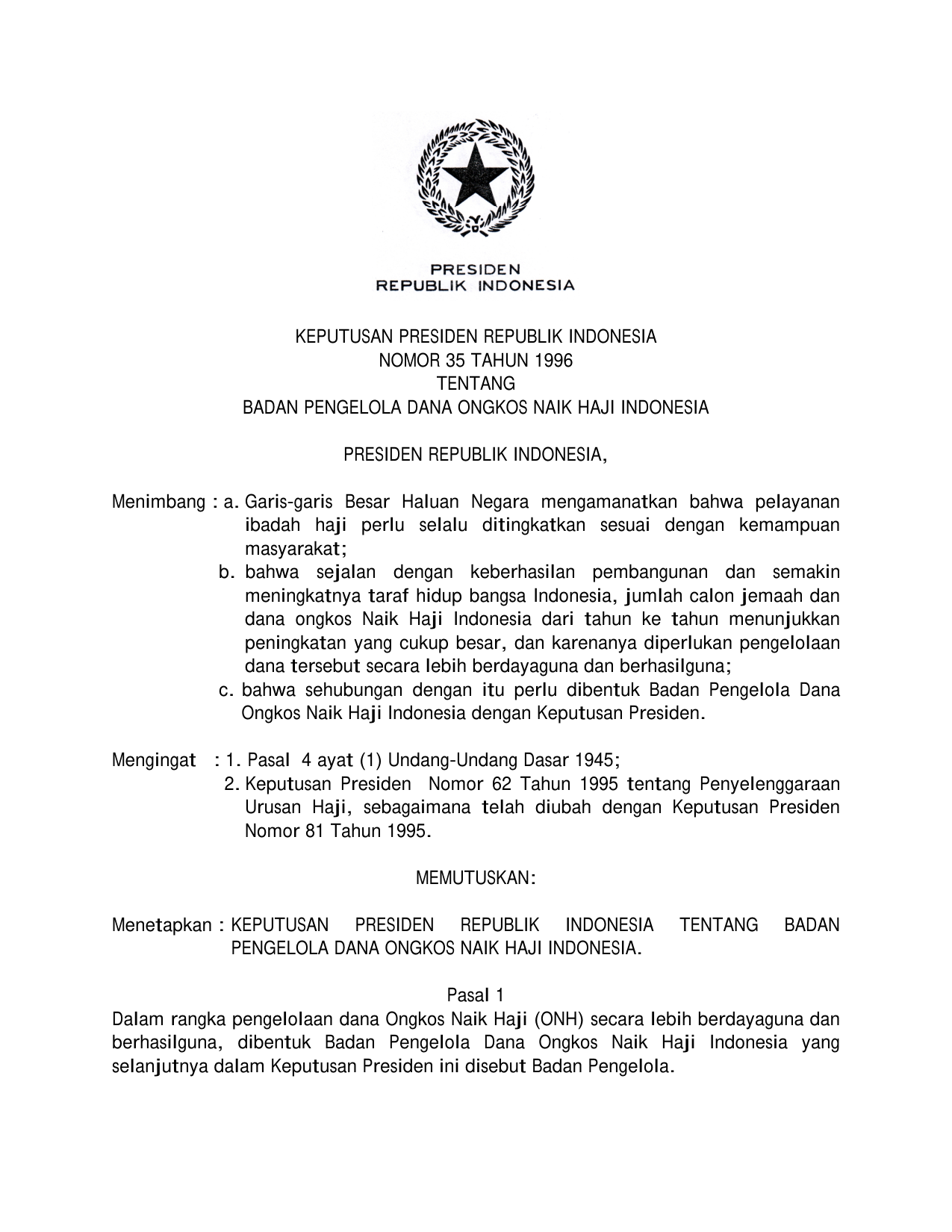 PRESIDEN
REPUBLIK INDONESIA

KEPUTUSAN PRESIDEN REPUBLIK INDONESIA
NOMOR 35 TAHUN 1996
TENTANG
BADAN PENGELOLA DANA ONGKOS NAIK HAJI INDONESIA

PRESIDEN REPUBLIK INDONESIA,

Menimbang : a. Garis-garis Besar Haluan Negara mengamanatkan bahwa pelayanan ibadah haji perlu selalu ditingkatkan sesuai dengan kemampuan masyarakat;
b. bahwa sejalan dengan keberhasilan pembangunan dan semakin meningkatnya taraf hidup bangsa Indonesia, jumlah calon jemaah dan dana ongkos Naik Haji Indonesia dari tahun ke tahun menunjukkan peningkatan yang cukup besar, dan karenanya diperlukan pengelolaan dana tersebut secara lebih berdayaguna dan berhasilguna;
c. bahwa sehubungan dengan itu perlu dibentuk Badan Pengelola Dana Ongkos Naik Haji Indonesia dengan Keputusan Presiden.

Mengingat : 1. Pasal 4 ayat (1) Undang-Undang Dasar 1945;
2. Keputusan Presiden Nomor 62 Tahun 1995 tentang Penyelenggaraan Urusan Haji, sebagaimana telah diubah dengan Keputusan Presiden Nomor 81 Tahun 1995.

MEMUTUSKAN:

Menetapkan : KEPUTUSAN PRESIDEN REPUBLIK INDONESIA TENTANG BADAN PENGELOLA DANA ONGKOS NAIK HAJI INDONESIA.

Pasal 1
Dalam rangka pengelolaan dana Ongkos Naik Haji (ONH) secara lebih berdayaguna dan berhasilguna, dibentuk Badan Pengelola Dana Ongkos Naik Haji Indonesia yang selanjutnya dalam Keputusan Presiden ini disebut Badan Pengelola.